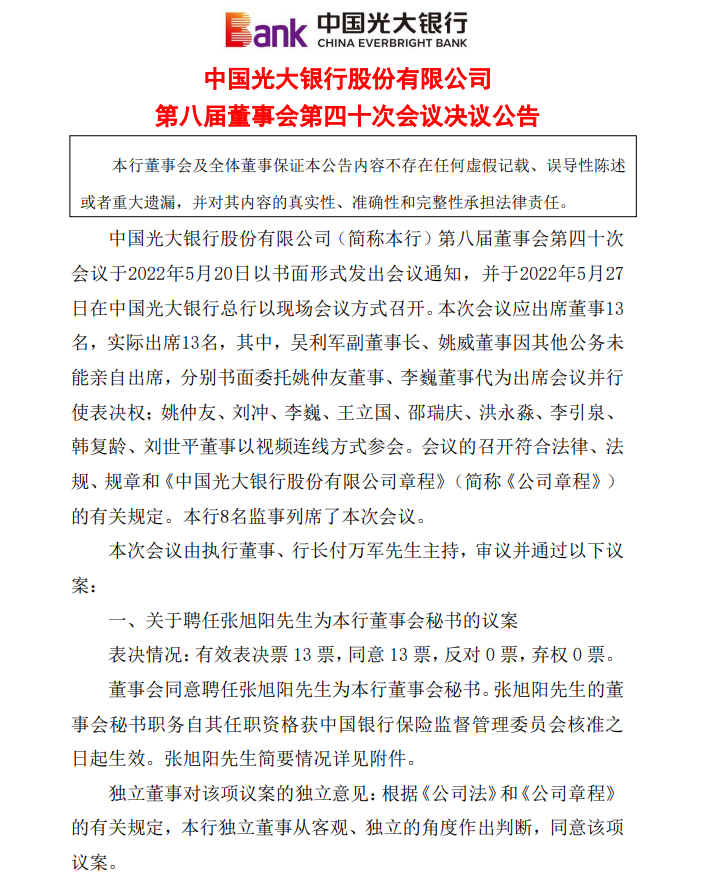 Bank 中国光大银行 CHINA EVERBRIGHT BANK

中国光大银行股份有限公司
第八届董事会第四十次会议决议公告

本行董事会及全体董事保证本公告内容不存在任何虚假记载、误导性陈述或者重大遗漏，并对其内容的真实性、准确性和完整性承担法律责任。

中国光大银行股份有限公司（简称本行）第八届董事会第四十次会议于2022年5月20日以书面形式发出会议通知，并于2022年5月27日在中国光大银行总行以现场会议方式召开。本次会议应出席董事13名，实际出席13名，其中，吴利军副董事长、姚威董事因其他公务未能亲自出席，分别书面委托姚仲友董事、李巍董事代为出席会议并行使表决权；姚仲友、刘冲、李巍、王立国、邵瑞庆、洪永淼、李引泉、韩复龄、刘世平董事以视频连线方式参会。会议的召开符合法律、法规、规章和《中国光大银行股份有限公司章程》（简称《公司章程》）的有关规定。本行8名监事列席了本次会议。

本次会议由执行董事、行长付万军先生主持，审议并通过以下议案：

一、关于聘任张旭阳先生为本行董事会秘书的议案

表决情况：有效表决票 13 票，同意 13 票，反对 0 票，弃权 0 票。

董事会同意聘任张旭阳先生为本行董事会秘书。张旭阳先生的董事会秘书职务自其任职资格获中国银行保险监督管理委员会核准之日起生效。张旭阳先生简要情况详见附件。

独立董事对该项议案的独立意见：根据《公司法》和《公司章程》的有关规定，本行独立董事从客观、独立的角度作出判断，同意该项议案。